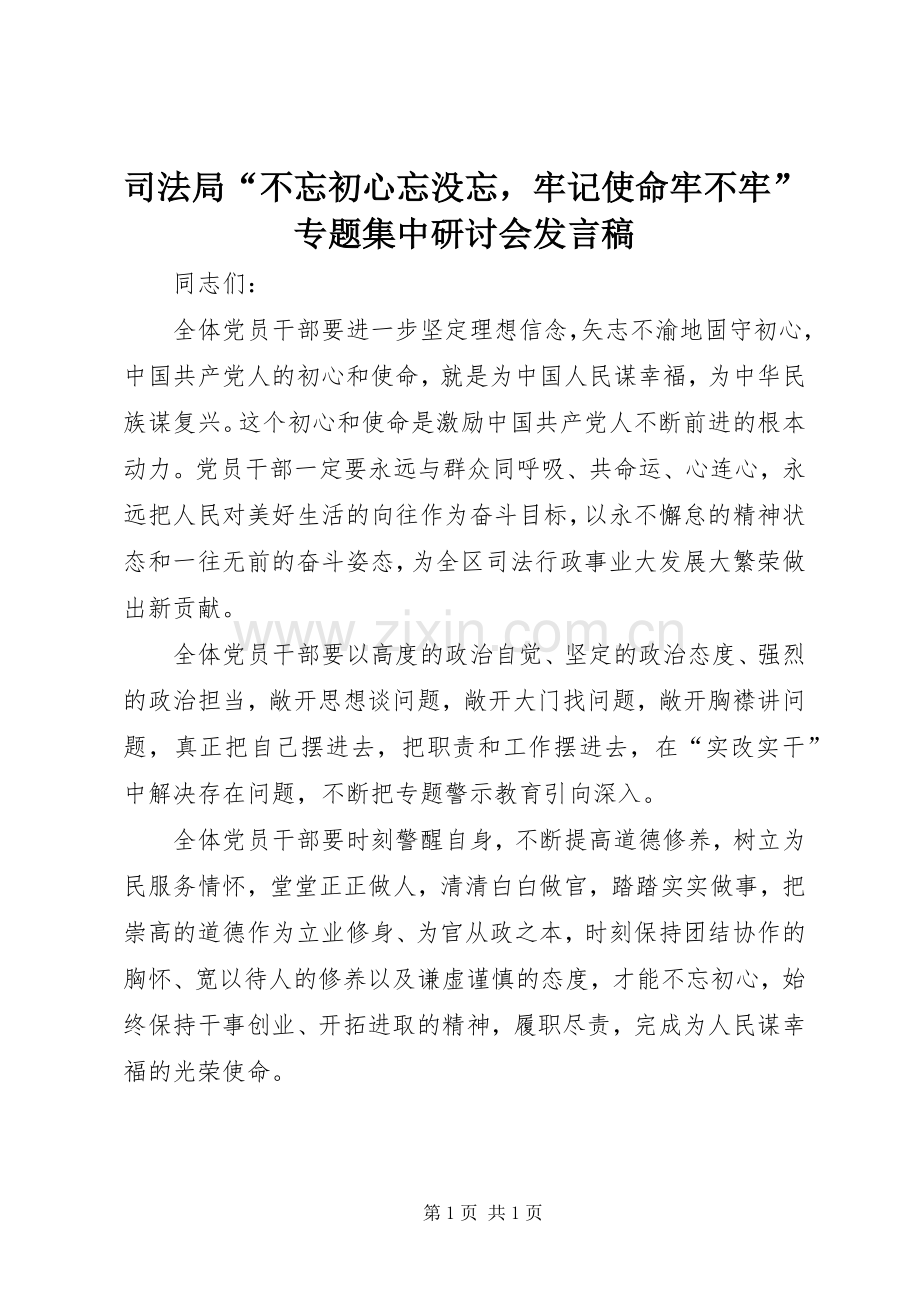 司法局“不忘初心忘没忘，牢记使命牢不牢”专题集中研讨会发言稿

同志们：

全体党员干部要进一步坚定理想信念，矢志不渝地固守初心，中国共产党人的初心和使命，就是为中国人民谋幸福，为中华民族谋复兴。这个初心和使命是激励中国共产党人不断前进的根本动力。党员干部一定要永远与群众同呼吸、共命运、心连心，永远把人民对美好生活的向往作为奋斗目标，以永不懈怠的精神状态和一往无前的奋斗姿态，为全区司法行政事业大发展大繁荣做出新贡献。

www.zixin.com.cn

全体党员干部要以高度的政治自觉、坚定的政治态度、强烈的政治担当，敞开思想谈问题，敞开大门找问题，敞开胸襟讲问题，真正把自己摆进去，把职责和工作摆进去，在“实改实干”中解决存在问题，不断把专题警示教育引向深入。

全体党员干部要时刻警醒自身，不断提高道德修养，树立为民服务情怀，堂堂正正做人，清清白白做官，踏踏实实做事，把崇高的道德作为立业修身、为官从政之本，时刻保持团结协作的胸怀、宽以待人的修养以及谦虚谨慎的态度，才能不忘初心，始终保持干事创业、开拓进取的精神，履职尽责，完成为人民谋幸福的光荣使命。

第 1 页 共 1 页